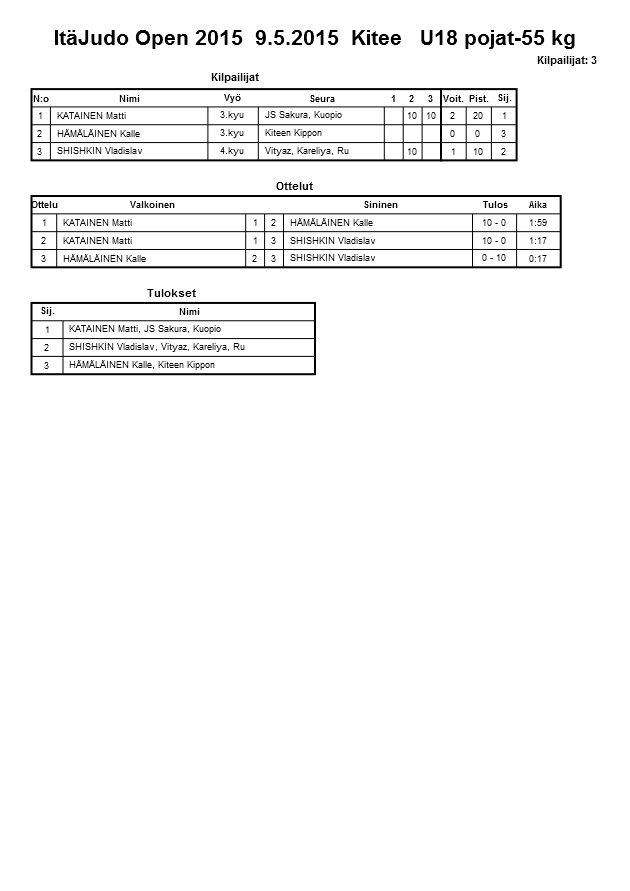 ItäJudo Open 2015 9.5.2015 Kitee U18 pojat-55 kg

Kilpailijat: 3

Kilpailijat

| N:o | Nimi | Vyö | Seura | 1 | 2 | 3 | Voit. | Pist. | Sij. |
|---|---|---|---|---|---|---|---|---|---|
| 1 | KATAINEN Matti | 3.kyu | JS Sakura, Kuopio | | 10 | 10 | 2 | 20 | 1 |
| 2 | HÄMÄLÄINEN Kalle | 3.kyu | Kiteen Kippon | | | | 0 | 0 | 3 |
| 3 | SHISHKIN Vladislav | 4.kyu | Vityaz, Kareliya, Ru | 10 | | | 1 | 10 | 2 |

Ottelut

| Ottelu | Valkoinen | | | Sininen | Tulos | Aika |
|---|---|---|---|---|---|---|
| 1 | KATAINEN Matti | 1 | 2 | HÄMÄLÄINEN Kalle | 10 - 0 | 1:59 |
| 2 | KATAINEN Matti | 1 | 3 | SHISHKIN Vladislav | 10 - 0 | 1:17 |
| 3 | HÄMÄLÄINEN Kalle | 2 | 3 | SHISHKIN Vladislav | 0 - 10 | 0:17 |

Tulokset

| Sij. | Nimi |
|---|---|
| 1 | KATAINEN Matti, JS Sakura, Kuopio |
| 2 | SHISHKIN Vladislav, Vityaz, Kareliya, Ru |
| 3 | HÄMÄLÄINEN Kalle, Kiteen Kippon |